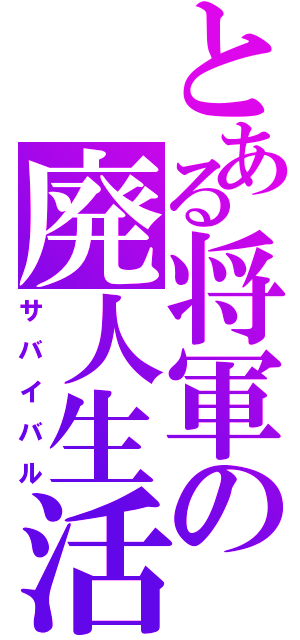 とある将軍の廃人生活
サバイバル